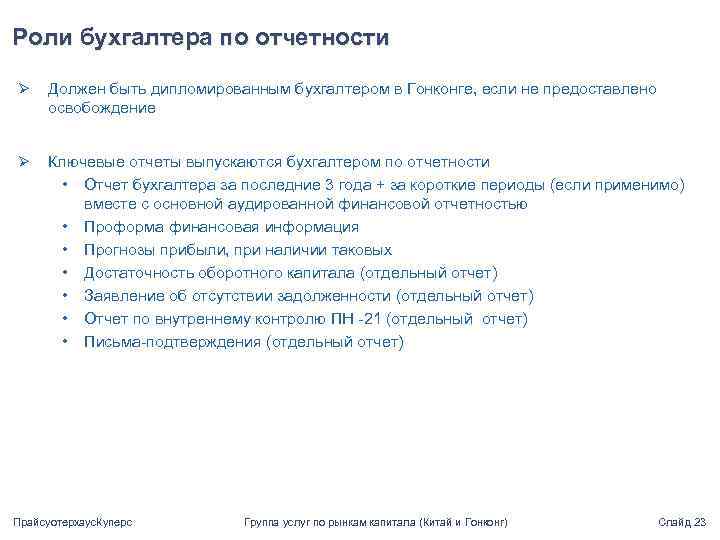 Роли бухгалтера по отчетности

➢ Должен быть дипломированным бухгалтером в Гонконге, если не предоставлено освобождение

➢ Ключевые отчеты выпускаются бухгалтером по отчетности
• Отчет бухгалтера за последние 3 года + за короткие периоды (если применимо) вместе с основной аудированной финансовой отчетностью
• Проформа финансовая информация
• Прогнозы прибыли, при наличии таковых
• Достаточность оборотного капитала (отдельный отчет)
• Заявление об отсутствии задолженности (отдельный отчет)
• Отчет по внутреннему контролю ПН -21 (отдельный отчет)
• Письма-подтверждения (отдельный отчет)

ПрайсуотерхаусКуперс

Группа услуг по рынкам капитала (Китай и Гонконг)

Слайд 23